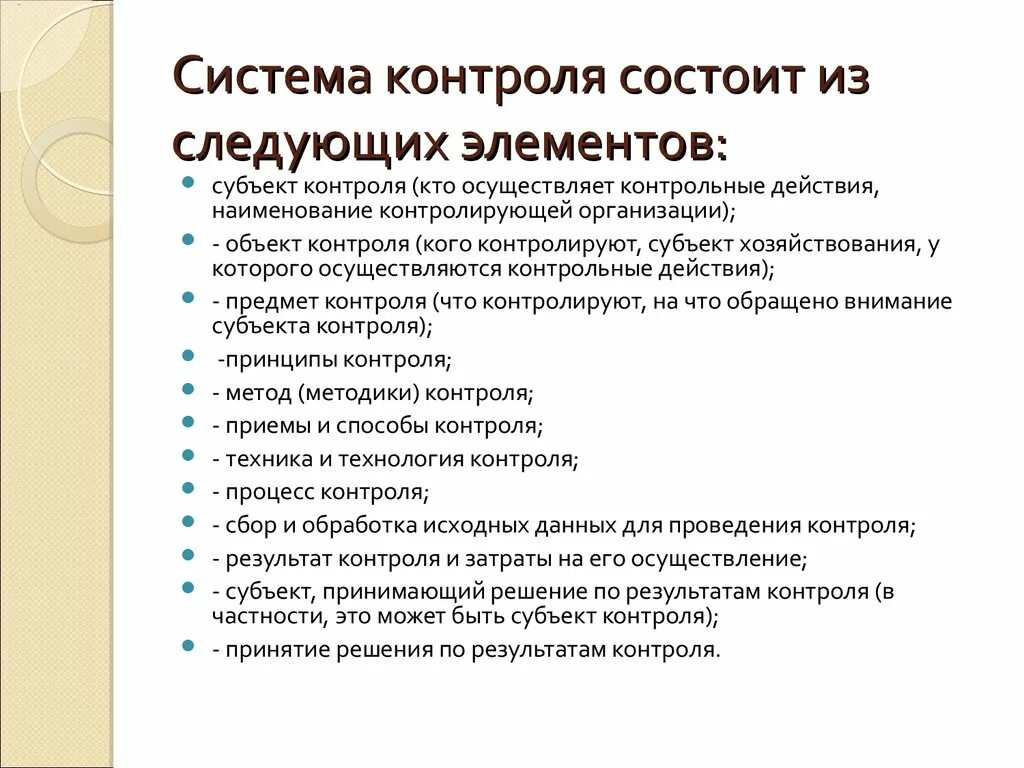 Система контроля состоит из следующих элементов:

- субъект контроля (кто осуществляет контрольные действия, наименование контролирующей организации);
- - объект контроля (кого контролируют, субъект хозяйствования, у которого осуществляются контрольные действия);
- - предмет контроля (что контролируют, на что обращено внимание субъекта контроля);
- -принципы контроля;
- - метод (методики) контроля;
- - приемы и способы контроля;
- - техника и технология контроля;
- - процесс контроля;
- - сбор и обработка исходных данных для проведения контроля;
- - результат контроля и затраты на его осуществление;
- - субъект, принимающий решение по результатам контроля (в частности, это может быть субъект контроля);
- - принятие решения по результатам контроля.